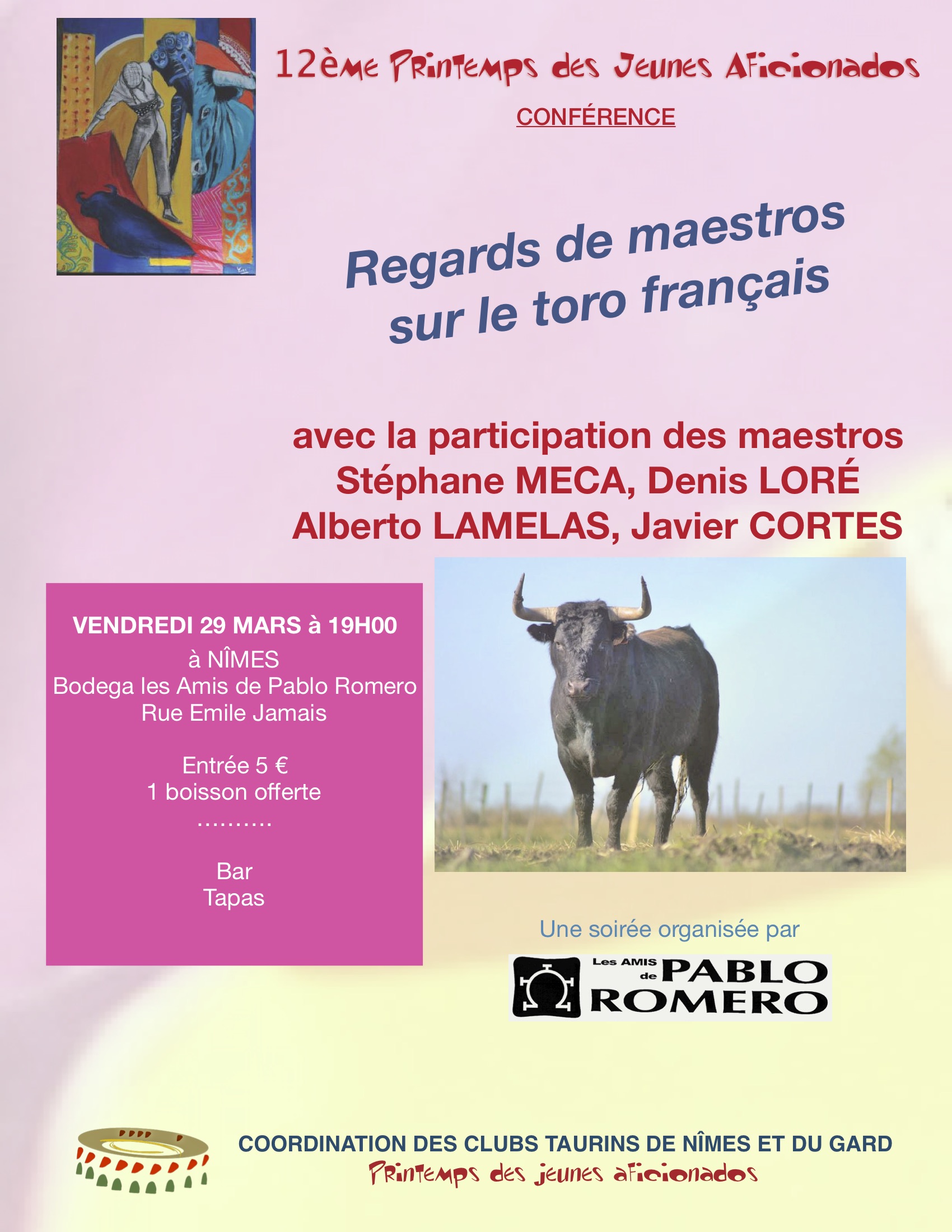 12ème Printemps des Jeunes Aficionados

CONFÉRENCE

Regards de maestros sur le toro français

avec la participation des maestros
Stéphane MECA, Denis LORÉ
Alberto LAMELAS, Javier CORTES

VENDREDI 29 MARS à 19H00
à NÎMES
Bodega les Amis de Pablo Romero
Rue Emile Jamais

Entrée 5 €
1 boisson offerte
..........

Bar
Tapas

Une soirée organisée par

Les AMIS de PABLO ROMERO

COORDINATION DES CLUBS TAURINS DE NÎMES ET DU GARD
Printemps des jeunes aficionados